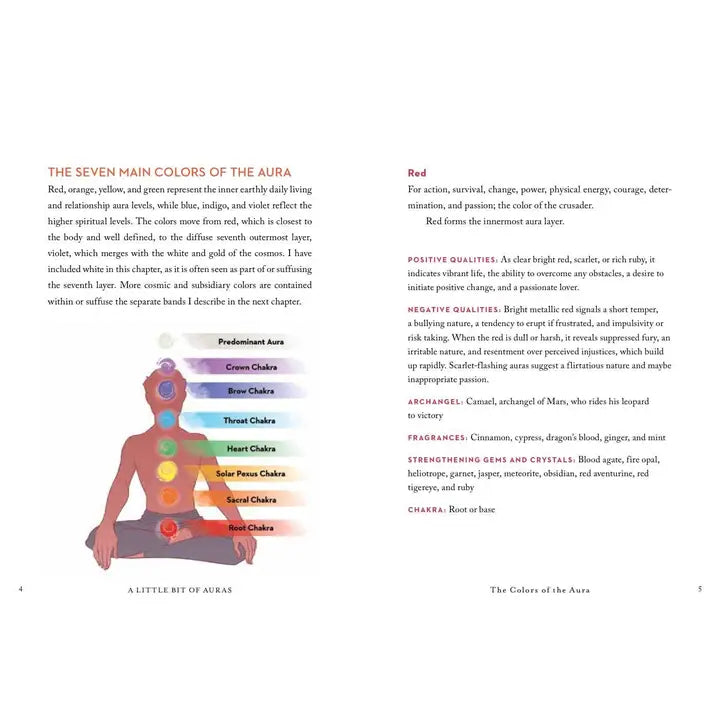 THE SEVEN MAIN COLORS OF THE AURA

Red, orange, yellow, and green represent the inner earthly daily living and relationship aura levels, while blue, indigo, and violet reflect the higher spiritual levels. The colors move from red, which is closest to the body and well defined, to the diffuse seventh outermost layer, violet, which merges with the white and gold of the cosmos. I have included white in this chapter, as it is often seen as part of or suffusing the seventh layer. More cosmic and subsidiary colors are contained within or suffuse the separate bands I describe in the next chapter.

Predominant Aura

Crown Chakra

Brow Chakra

Throat Chakra

Heart Chakra

Solar Pexus Chakra

Sacral Chakra

Root Chakra

4 A LITTLE BIT OF AURAS

Red

For action, survival, change, power, physical energy, courage, determination, and passion; the color of the crusader.

Red forms the innermost aura layer.

POSITIVE QUALITIES: As clear bright red, scarlet, or rich ruby, it indicates vibrant life, the ability to overcome any obstacles, a desire to initiate positive change, and a passionate lover.

NEGATIVE QUALITIES: Bright metallic red signals a short temper, a bullying nature, a tendency to erupt if frustrated, and impulsivity or risk taking. When the red is dull or harsh, it reveals suppressed fury, an irritable nature, and resentment over perceived injustices, which build up rapidly. Scarlet-flashing auras suggest a flirtatious nature and maybe inappropriate passion.

ARCHANGEL: Camael, archangel of Mars, who rides his leopard to victory

FRAGRANCES: Cinnamon, cypress, dragon's blood, ginger, and mint

STRENGTHENING GEMS AND CRYSTALS: Blood agate, fire opal, heliotrope, garnet, jasper, meteorite, obsidian, red aventurine, red tigereye, and ruby

CHAKRA: Root or base

The Colors of the Aura 5